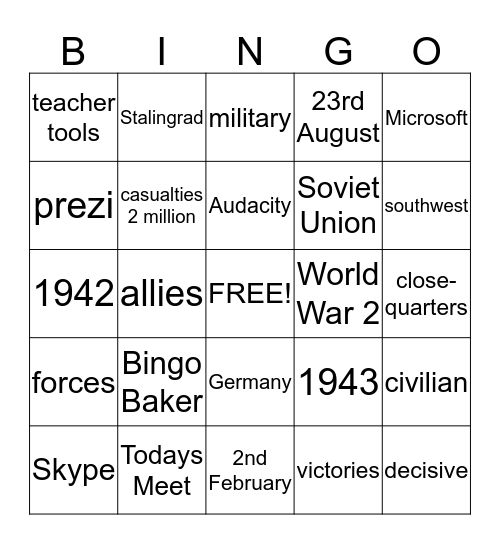 | B | I | N | G | O |
|---|---|---|---|---|
| teacher tools | Stalingrad | military | 23rd August | Microsoft |
| prezi | casualties 2 million | Audacity | Soviet Union | southwest |
| 1942 | allies | FREE! | World War 2 | close-quarters |
| forces | Bingo Baker | Germany | 1943 | civilian |
| Skype | Todays Meet | 2nd February | victories | decisive |